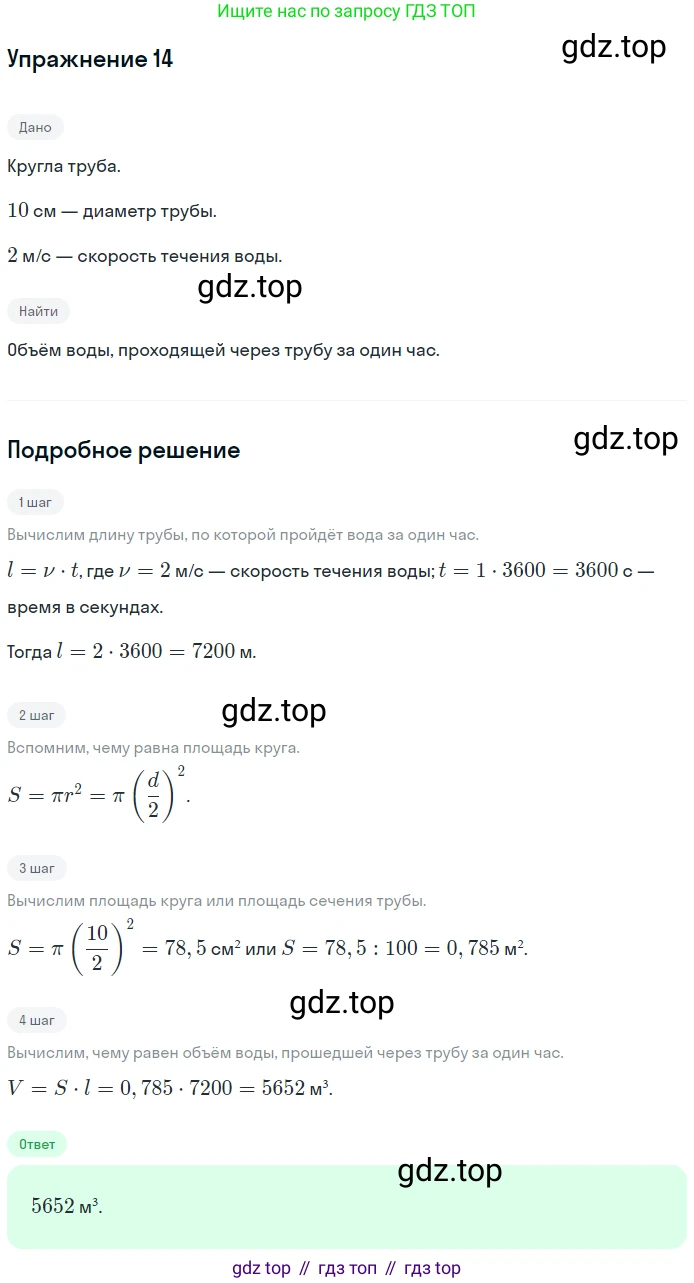 Ищите нас по запросу ГДЗ ТОП

Упражнение 14

gdz.top

Дано

Кругла труба.

$10$ см — диаметр трубы.

$2$ м/с — скорость течения воды.

gdz.top

Найти

Объём воды, проходящей через трубу за один час.

Подробное решение

gdz.top

1 шаг

Вычислим длину трубы, по которой пройдёт вода за один час.

$l = \nu \cdot t$, где $\nu = 2$ м/с — скорость течения воды; $t = 1 \cdot 3600 = 3600$ с — время в секундах.

Тогда $l = 2 \cdot 3600 = 7200$ м.

2 шаг

gdz.top

Вспомним, чему равна площадь круга.

$S = \pi r^2 = \pi \left(\frac{d}{2}\right)^2$.

3 шаг

Вычислим площадь круга или площадь сечения трубы.

$S = \pi \left(\frac{10}{2}\right)^2 = 78,5$ см² или $S = 78,5 : 100 = 0,785$ м².

gdz.top

4 шаг

Вычислим, чему равен объём воды, прошедшей через трубу за один час.

$V = S \cdot l = 0,785 \cdot 7200 = 5652$ м³.

Ответ

gdz.top

$5652$ м³.

gdz top // гдз топ // гдз top